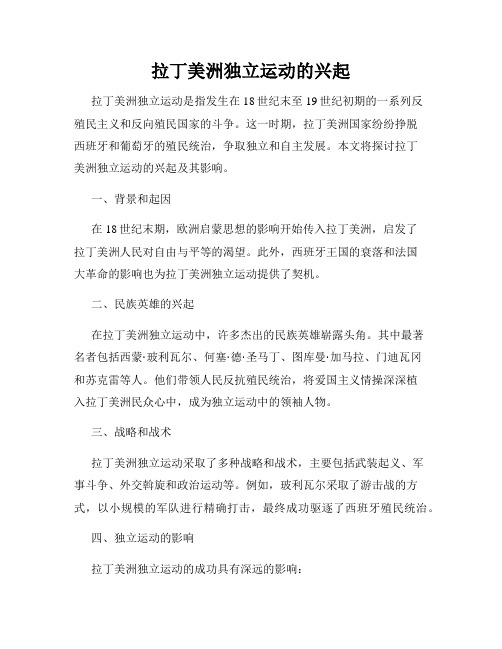 拉丁美洲独立运动的兴起

拉丁美洲独立运动是指发生在18世纪末至19世纪初期的一系列反殖民主义和反向殖民国家的斗争。这一时期，拉丁美洲国家纷纷挣脱西班牙和葡萄牙的殖民统治，争取独立和自主发展。本文将探讨拉丁美洲独立运动的兴起及其影响。

一、背景和起因

在18世纪末期，欧洲启蒙思想的影响开始传入拉丁美洲，启发了拉丁美洲人民对自由与平等的渴望。此外，西班牙王国的衰落和法国大革命的影响也为拉丁美洲独立运动提供了契机。

二、民族英雄的兴起

在拉丁美洲独立运动中，许多杰出的民族英雄崭露头角。其中最著名者包括西蒙·玻利瓦尔、何塞·德·圣马丁、图库曼·加马拉、门迪瓦冈和苏克雷等人。他们带领人民反抗殖民统治，将爱国主义情操深深植入拉丁美洲民众心中，成为独立运动中的领袖人物。

三、战略和战术

拉丁美洲独立运动采取了多种战略和战术，主要包括武装起义、军事斗争、外交斡旋和政治运动等。例如，玻利瓦尔采取了游击战的方式，以小规模的军队进行精确打击，最终成功驱逐了西班牙殖民统治。

四、独立运动的影响

拉丁美洲独立运动的成功具有深远的影响：